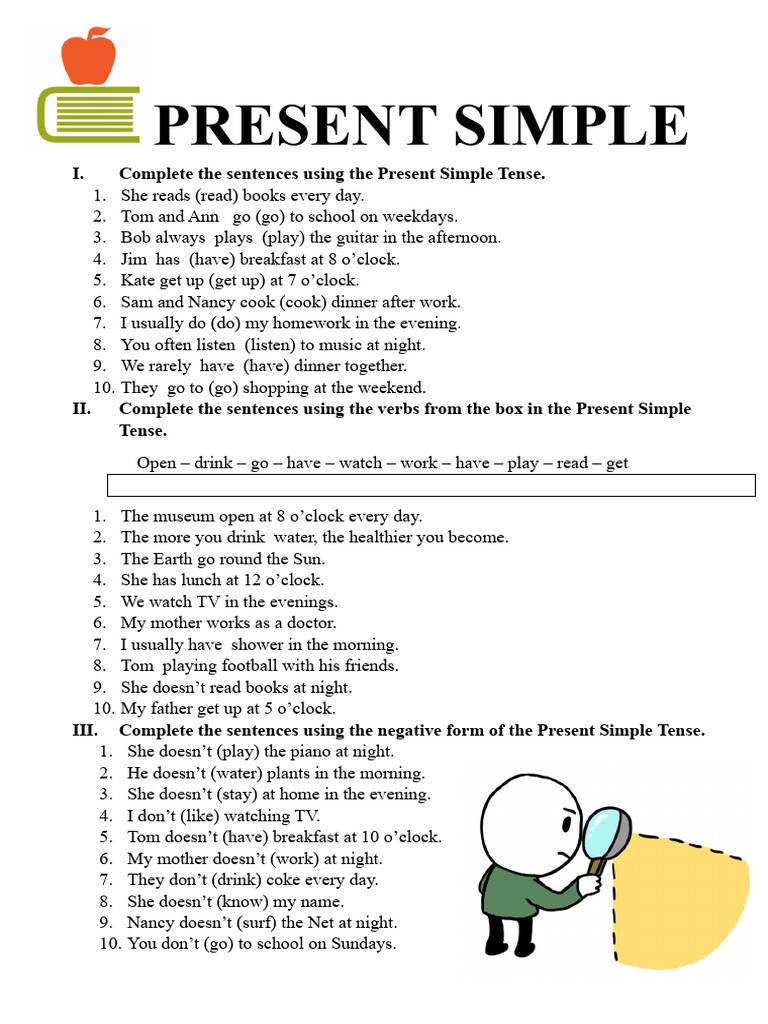 PRESENT SIMPLE

I. Complete the sentences using the Present Simple Tense.
1. She reads (read) books every day.
2. Tom and Ann go (go) to school on weekdays.
3. Bob always plays (play) the guitar in the afternoon.
4. Jim has (have) breakfast at 8 o'clock.
5. Kate get up (get up) at 7 o'clock.
6. Sam and Nancy cook (cook) dinner after work.
7. I usually do (do) my homework in the evening.
8. You often listen (listen) to music at night.
9. We rarely have (have) dinner together.
10. They go to (go) shopping at the weekend.

II. Complete the sentences using the verbs from the box in the Present Simple Tense.

Open – drink – go – have – watch – work – have – play – read – get

1. The museum open at 8 o'clock every day.
2. The more you drink water, the healthier you become.
3. The Earth go round the Sun.
4. She has lunch at 12 o'clock.
5. We watch TV in the evenings.
6. My mother works as a doctor.
7. I usually have shower in the morning.
8. Tom playing football with his friends.
9. She doesn't read books at night.
10. My father get up at 5 o'clock.

III. Complete the sentences using the negative form of the Present Simple Tense.
1. She doesn't (play) the piano at night.
2. He doesn't (water) plants in the morning.
3. She doesn't (stay) at home in the evening.
4. I don't (like) watching TV.
5. Tom doesn't (have) breakfast at 10 o'clock.
6. My mother doesn't (work) at night.
7. They don't (drink) coke every day.
8. She doesn't (know) my name.
9. Nancy doesn't (surf) the Net at night.
10. You don't (go) to school on Sundays.